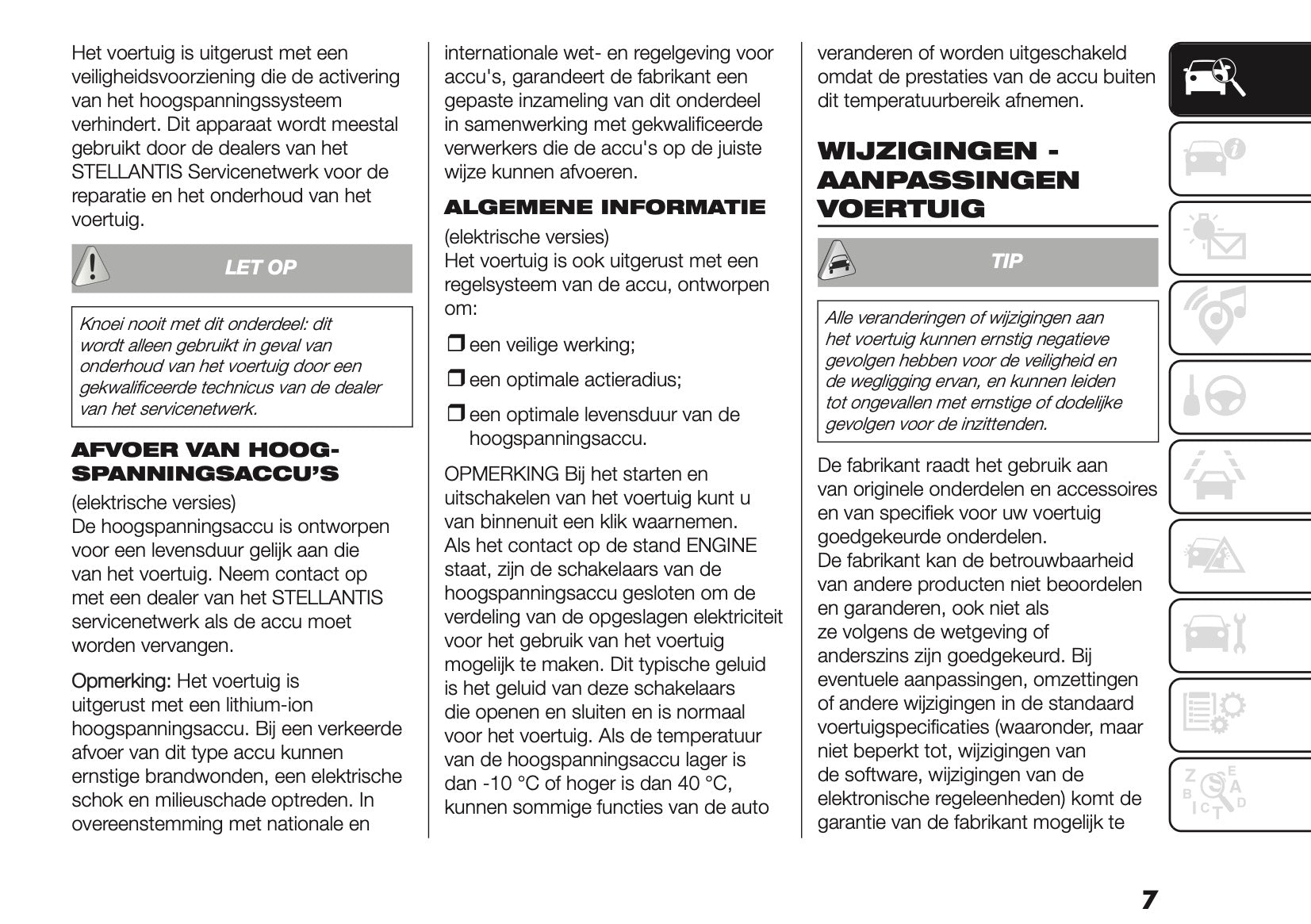 Het voertuig is uitgerust met een veiligheidsvoorziening die de activering van het hoogspanningssysteem verhindert. Dit apparaat wordt meestal gebruikt door de dealers van het STELLANTIS Servicenetwerk voor de reparatie en het onderhoud van het voertuig.

LET OP

Knoei nooit met dit onderdeel: dit wordt alleen gebruikt in geval van onderhoud van het voertuig door een gekwalificeerde technicus van de dealer van het servicenetwerk.

AFVOER VAN HOOGSPANNINGSACCU'S

(elektrische versies)
De hoogspanningsaccu is ontworpen voor een levensduur gelijk aan die van het voertuig. Neem contact op met een dealer van het STELLANTIS servicenetwerk als de accu moet worden vervangen.

Opmerking: Het voertuig is uitgerust met een lithium-ion hoogspanningsaccu. Bij een verkeerde afvoer van dit type accu kunnen ernstige brandwonden, een elektrische schok en milieuschade optreden. In overeenstemming met nationale en internationale wet- en regelgeving voor accu's, garandeert de fabrikant een gepaste inzameling van dit onderdeel in samenwerking met gekwalificeerde verwerkers die de accu's op de juiste wijze kunnen afvoeren.

ALGEMENE INFORMATIE

(elektrische versies)
Het voertuig is ook uitgerust met een regelsysteem van de accu, ontworpen om:

❒ een veilige werking;

❒ een optimale actieradius;

❒ een optimale levensduur van de hoogspanningsaccu.

OPMERKING Bij het starten en uitschakelen van het voertuig kunt u van binnenuit een klik waarnemen. Als het contact op de stand ENGINE staat, zijn de schakelaars van de hoogspanningsaccu gesloten om de verdeling van de opgeslagen elektriciteit voor het gebruik van het voertuig mogelijk te maken. Dit typische geluid is het geluid van deze schakelaars die openen en sluiten en is normaal voor het voertuig. Als de temperatuur van de hoogspanningsaccu lager is dan -10 °C of hoger is dan 40 °C, kunnen sommige functies van de auto veranderen of worden uitgeschakeld omdat de prestaties van de accu buiten dit temperatuurbereik afnemen.

WIJZIGINGEN - AANPASSINGEN VOERTUIG

TIP

Alle veranderingen of wijzigingen aan het voertuig kunnen ernstig negatieve gevolgen hebben voor de veiligheid en de wegligging ervan, en kunnen leiden tot ongevallen met ernstige of dodelijke gevolgen voor de inzittenden.

De fabrikant raadt het gebruik aan van originele onderdelen en accessoires en van specifiek voor uw voertuig goedgekeurde onderdelen.
De fabrikant kan de betrouwbaarheid van andere producten niet beoordelen en garanderen, ook niet als ze volgens de wetgeving of anderszins zijn goedgekeurd. Bij eventuele aanpassingen, omzettingen of andere wijzigingen in de standaard voertuigspecificaties (waaronder, maar niet beperkt tot, wijzigingen van de software, wijzigingen van de elektronische regeleenheden) komt de garantie van de fabrikant mogelijk te

7